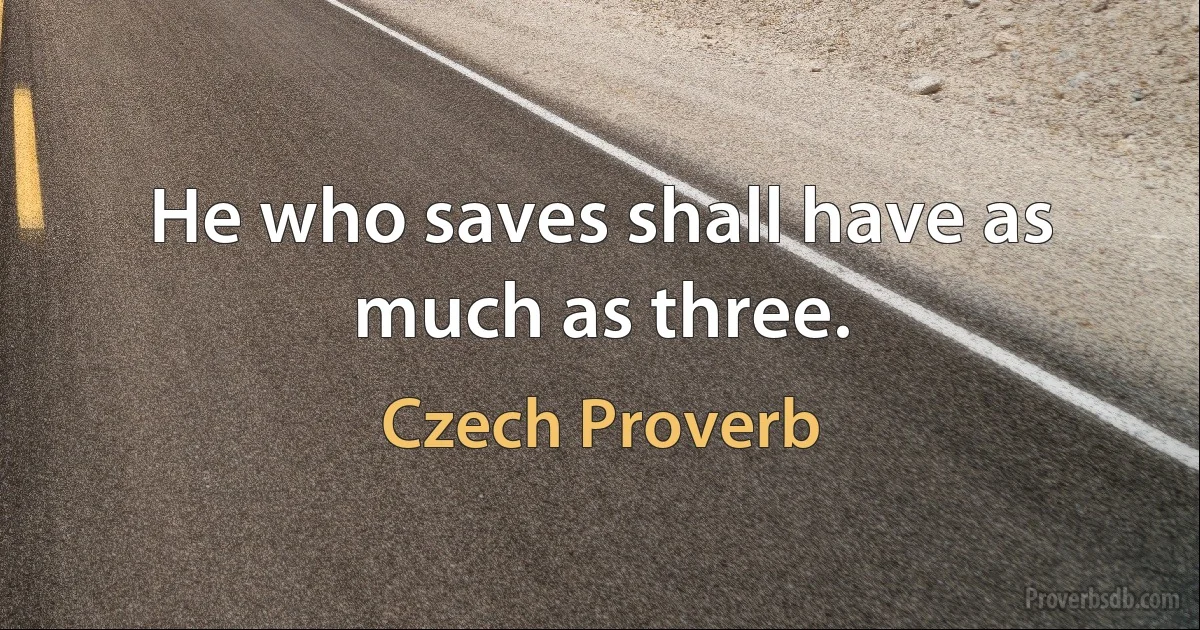 He who saves shall have as much as three.

Czech Proverb

Proverbsdb.com